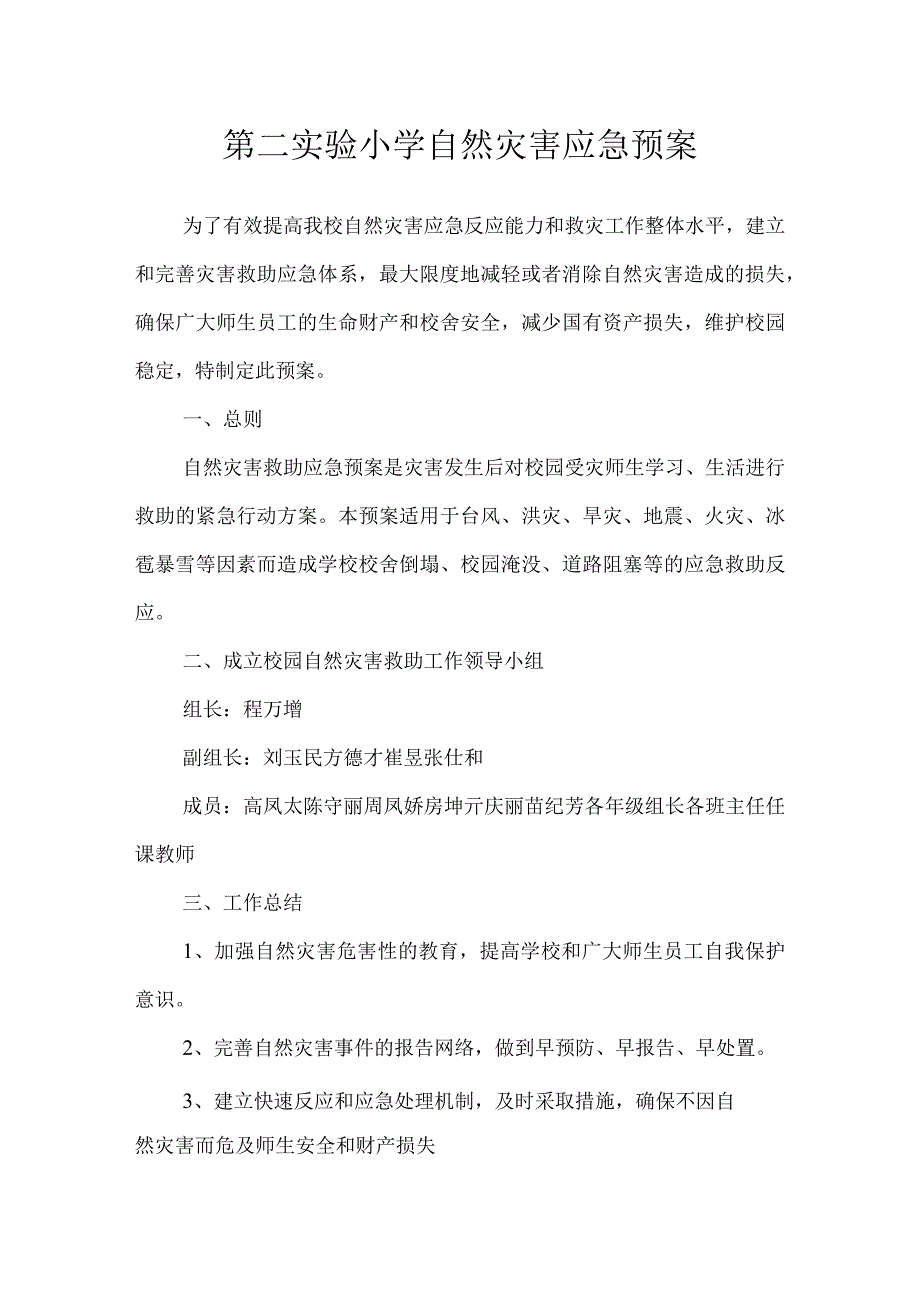 第二实验小学自然灾害应急预案

为了有效提高我校自然灾害应急反应能力和救灾工作整体水平，建立和完善灾害救助应急体系，最大限度地减轻或者消除自然灾害造成的损失，确保广大师生员工的生命财产和校舍安全，减少国有资产损失，维护校园稳定，特制定此预案。

一、总则

自然灾害救助应急预案是灾害发生后对校园受灾师生学习、生活进行救助的紧急行动方案。本预案适用于台风、洪灾、旱灾、地震、火灾、冰雹暴雪等因素而造成学校校舍倒塌、校园淹没、道路阻塞等的应急救助反应。

二、成立校园自然灾害救助工作领导小组

组长：程万增

副组长：刘玉民方德才崔昱张仕和

成员：高凤太陈守丽周凤娇房坤亓庆丽苗纪芳各年级组长各班主任任课教师

三、工作总结

1、加强自然灾害危害性的教育，提高学校和广大师生员工自我保护意识。

2、完善自然灾害事件的报告网络，做到早预防、早报告、早处置。

3、建立快速反应和应急处理机制，及时采取措施，确保不因自然灾害而危及师生安全和财产损失